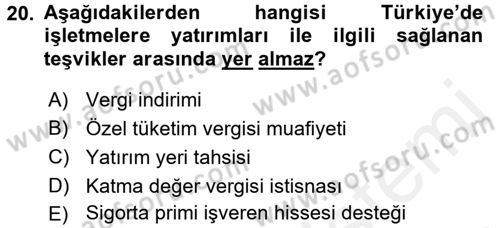 20. Aşağıdakilerden hangisi Türkiye'de işletmelere yatırımları ile ilgili sağlanan teşvikler arasında yer almaz?

A) Vergi indirimi
B) Özel tüketim vergisi muafiyeti
C) Yatırım yeri tahsisi
D) Katma değer vergisi istisnası
E) Sigorta primi işveren hissesi desteği

www.aofsoru.com www.aofsoru.com www.aofsoru.com